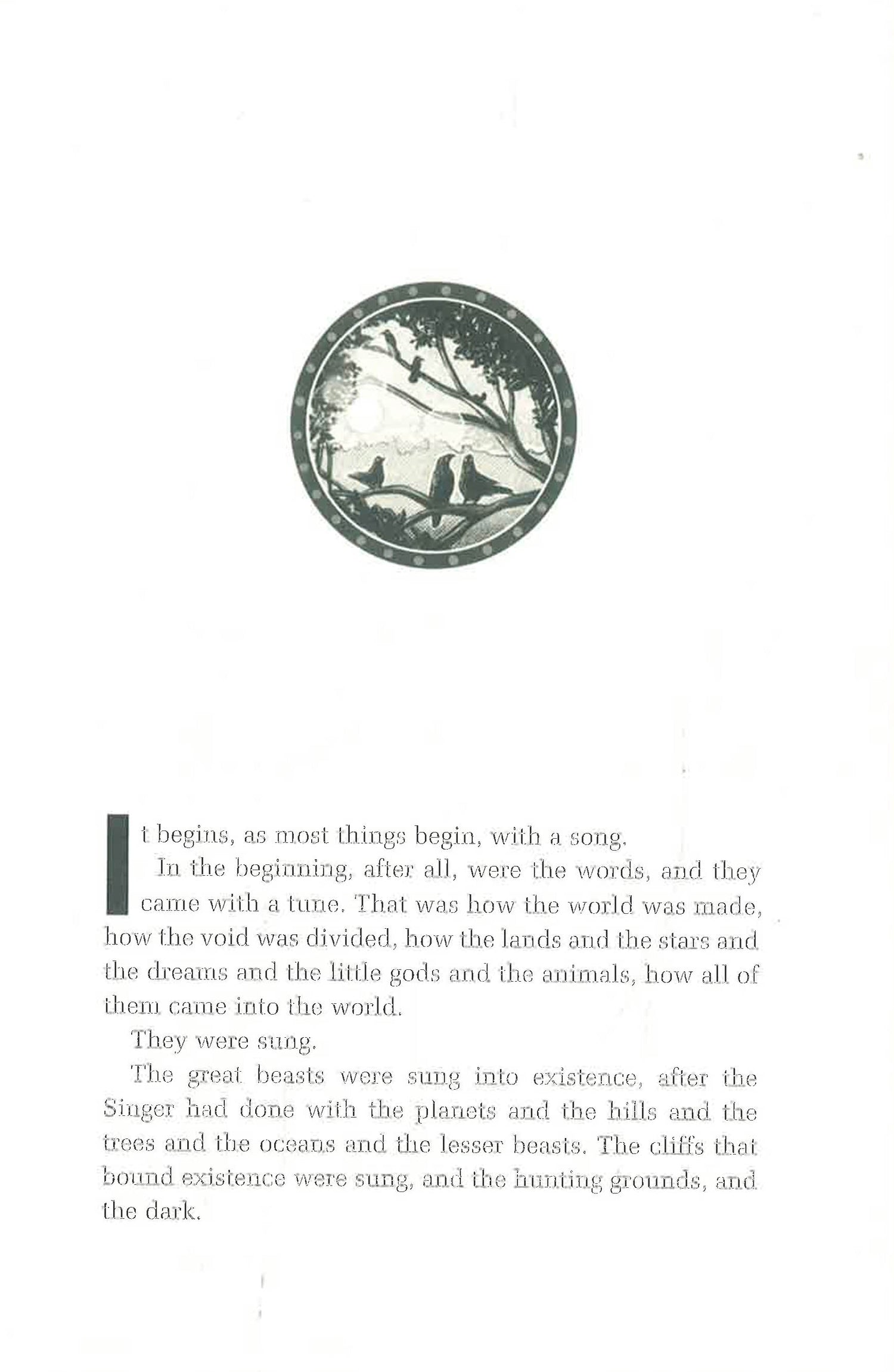 It begins, as most things begin, with a song.

In the beginning, after all, were the words, and they came with a tune. That was how the world was made, how the void was divided, how the lands and the stars and the dreams and the little gods and the animals, how all of them came into the world.

They were sung.

The great beasts were sung into existence, after the Singer had done with the planets and the hills and the trees and the oceans and the lesser beasts. The cliffs that bound existence were sung, and the hunting grounds, and the dark.